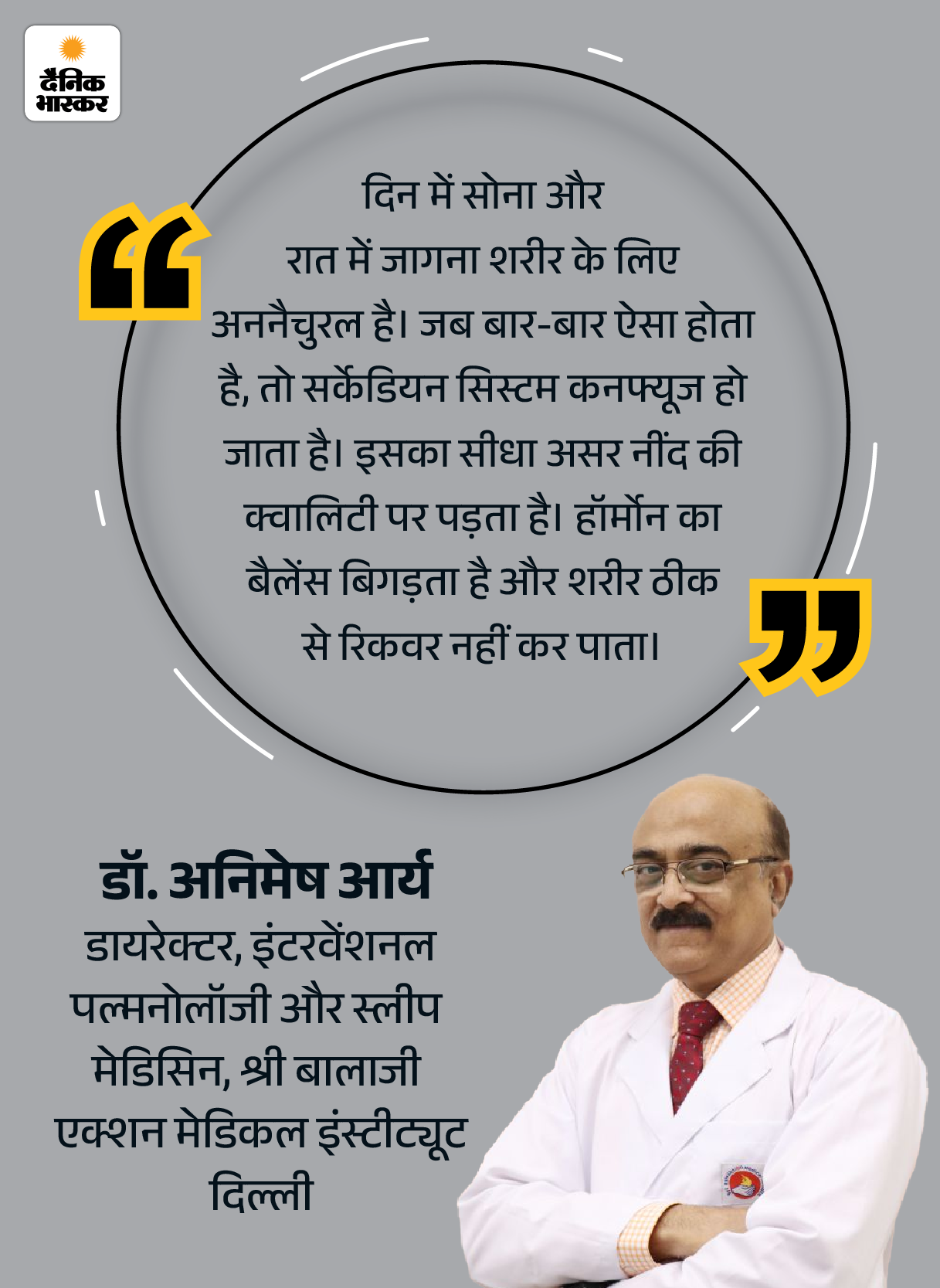 दैनिक भास्कर

दिन में सोना और रात में जागना शरीर के लिए अननैचुरल है। जब बार-बार ऐसा होता है, तो सर्केडियन सिस्टम कनफ्यूज हो जाता है। इसका सीधा असर नींद की क्वालिटी पर पड़ता है। हॉर्मोन का बैलेंस बिगड़ता है और शरीर ठीक से रिकवर नहीं कर पाता।

डॉ. अनिमेष आर्य
डायरेक्टर, इंटरवेंशनल पल्मनोलॉजी और स्लीप मेडिसिन, श्री बालाजी एक्शन मेडिकल इंस्टीट्यूट दिल्ली